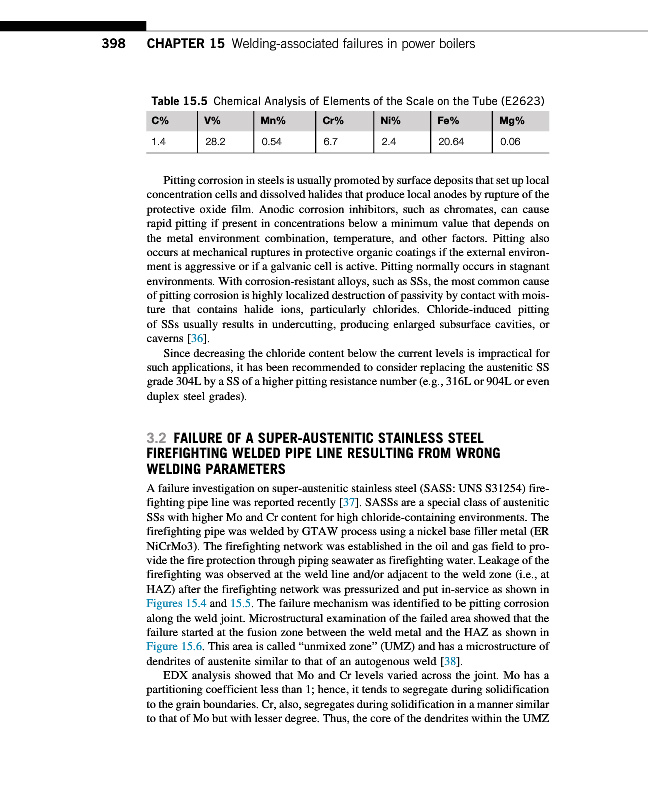 398 CHAPTER 15 Welding-associated failures in power boilers

Table 15.5 Chemical Analysis of Elements of the Scale on the Tube (E2623)

| C% | V% | Mn% | Cr% | Ni% | Fe% | Mg% |
|---|---|---|---|---|---|---|
| 1.4 | 28.2 | 0.54 | 6.7 | 2.4 | 20.64 | 0.06 |

Pitting corrosion in steels is usually promoted by surface deposits that set up local concentration cells and dissolved halides that produce local anodes by rupture of the protective oxide film. Anodic corrosion inhibitors, such as chromates, can cause rapid pitting if present in concentrations below a minimum value that depends on the metal environment combination, temperature, and other factors. Pitting also occurs at mechanical ruptures in protective organic coatings if the external environment is aggressive or if a galvanic cell is active. Pitting normally occurs in stagnant environments. With corrosion-resistant alloys, such as SSs, the most common cause of pitting corrosion is highly localized destruction of passivity by contact with moisture that contains halide ions, particularly chlorides. Chloride-induced pitting of SSs usually results in undercutting, producing enlarged subsurface cavities, or caverns [36].

Since decreasing the chloride content below the current levels is impractical for such applications, it has been recommended to consider replacing the austenitic SS grade 304L by a SS of a higher pitting resistance number (e.g., 316L or 904L or even duplex steel grades).

3.2 FAILURE OF A SUPER-AUSTENITIC STAINLESS STEEL FIREFIGHTING WELDED PIPE LINE RESULTING FROM WRONG WELDING PARAMETERS

A failure investigation on super-austenitic stainless steel (SASS: UNS S31254) firefighting pipe line was reported recently [37]. SASSs are a special class of austenitic SSs with higher Mo and Cr content for high chloride-containing environments. The firefighting pipe was welded by GTAW process using a nickel base filler metal (ER NiCrMo3). The firefighting network was established in the oil and gas field to provide the fire protection through piping seawater as firefighting water. Leakage of the firefighting was observed at the weld line and/or adjacent to the weld zone (i.e., at HAZ) after the firefighting network was pressurized and put in-service as shown in Figures 15.4 and 15.5. The failure mechanism was identified to be pitting corrosion along the weld joint. Microstructural examination of the failed area showed that the failure started at the fusion zone between the weld metal and the HAZ as shown in Figure 15.6. This area is called "unmixed zone" (UMZ) and has a microstructure of dendrites of austenite similar to that of an autogenous weld [38].

EDX analysis showed that Mo and Cr levels varied across the joint. Mo has a partitioning coefficient less than 1; hence, it tends to segregate during solidification to the grain boundaries. Cr, also, segregates during solidification in a manner similar to that of Mo but with lesser degree. Thus, the core of the dendrites within the UMZ